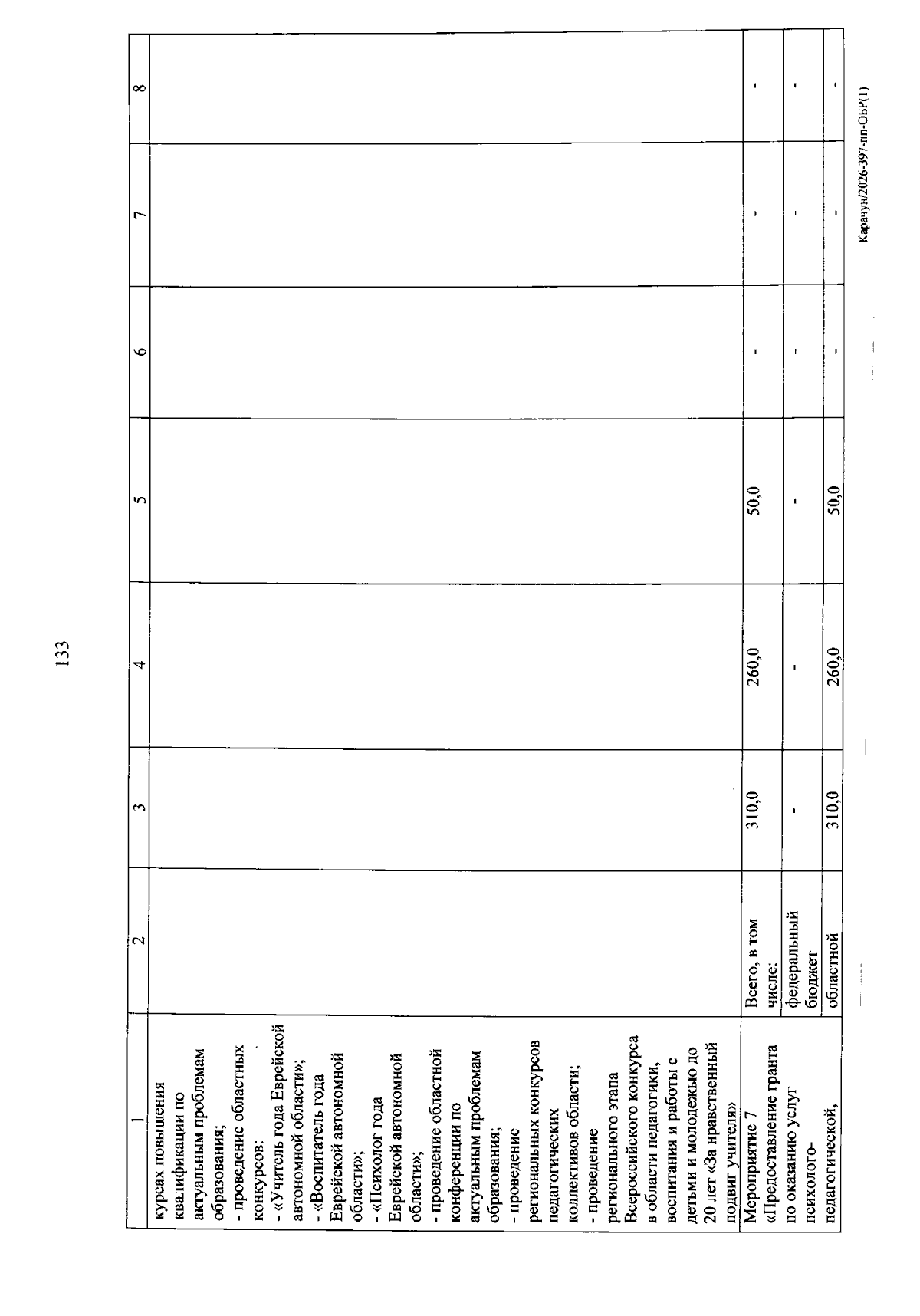 133

| 1 | 2 | 3 | 4 | 5 | 6 | 7 | 8 |
|---|---|---|---|---|---|---|---|
| курсах повышения квалификации по актуальным проблемам образования; - проведение областных конкурсов: - «Учитель года Еврейской автономной области»; - «Воспитатель года Еврейской автономной области»; - «Психолог года Еврейской автономной области»; - проведение областной конференции по актуальным проблемам образования; - проведение региональных конкурсов педагогических коллективов области; - проведение регионального этапа Всероссийского конкурса в области педагогики, воспитания и работы с детьми и молодежью до 20 лет «За нравственный подвиг учителя» | | | | | | | |
| Мероприятие 7 «Предоставление гранта по оказанию услуг психолого-педагогической, | Всего, в том числе: | 310,0 | 260,0 | 50,0 | - | - | - |
| | федеральный бюджет | - | - | - | - | - | - |
| | областной | 310,0 | 260,0 | 50,0 | - | - | - |

Карачун/2026-397-пп-ОБР(1)